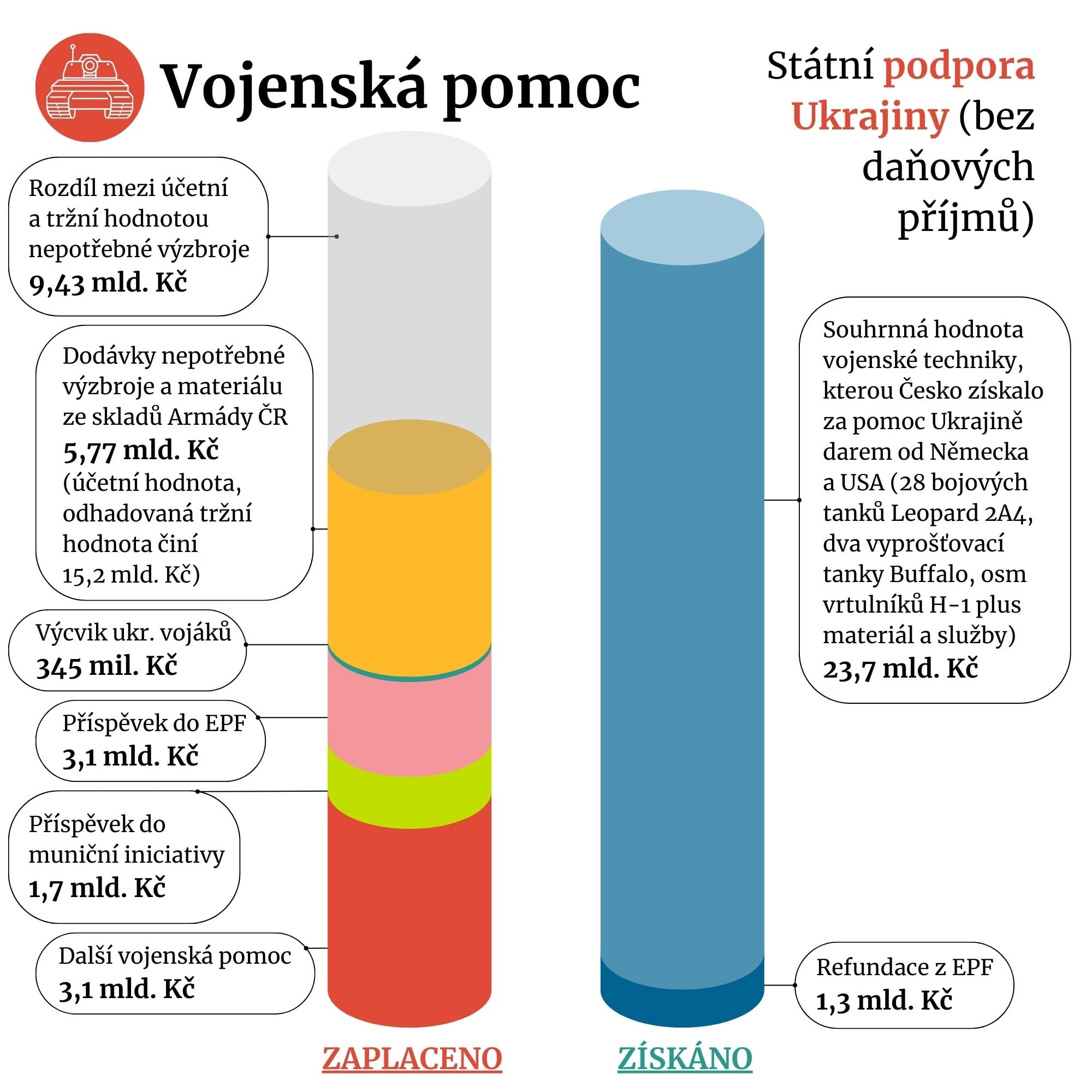 Vojenská pomoc

Státní podpora Ukrajiny (bez daňových příjmů)

Rozdíl mezi účetní a tržní hodnotou nepotřebné výzbroje
9,43 mld. Kč

Dodávky nepotřebné výzbroje a materiálu ze skladů Armády ČR
5,77 mld. Kč
(účetní hodnota, odhadovaná tržní hodnota činí 15,2 mld. Kč)

Výcvik ukr. vojáků
345 mil. Kč

Příspěvek do EPF
3,1 mld. Kč

Příspěvek do muniční iniciativy
1,7 mld. Kč

Další vojenská pomoc
3,1 mld. Kč

Souhrnná hodnota vojenské techniky, kterou Česko získalo za pomoc Ukrajině darem od Německa a USA (28 bojových tanků Leopard 2A4, dva vyprošťovací tanky Buffalo, osm vrtulníků H-1 plus materiál a služby)
23,7 mld. Kč

Refundace z EPF
1,3 mld. Kč

ZAPLACENO

ZÍSKÁNO